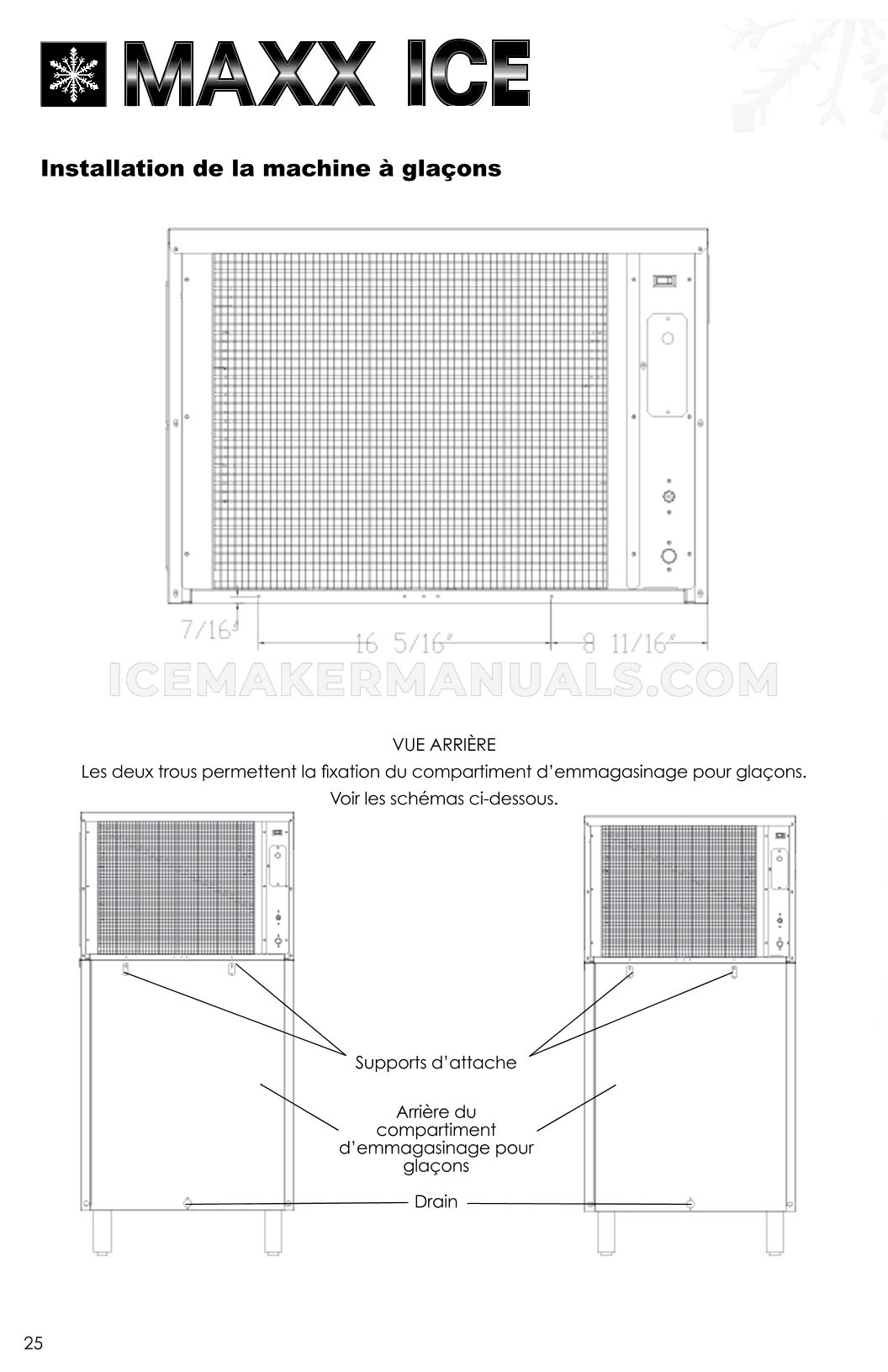 MAXX ICE

Installation de la machine à glaçons

7/16"

16 5/16"

8 11/16"

ICEMAKERMANUALS.COM

VUE ARRIÈRE

Les deux trous permettent la fixation du compartiment d'emmagasinage pour glaçons.

Voir les schémas ci-dessous.

Supports d'attache

Arrière du compartiment d'emmagasinage pour glaçons

Drain

25